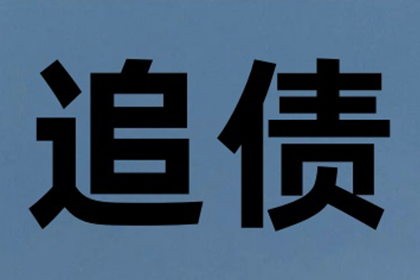 追债